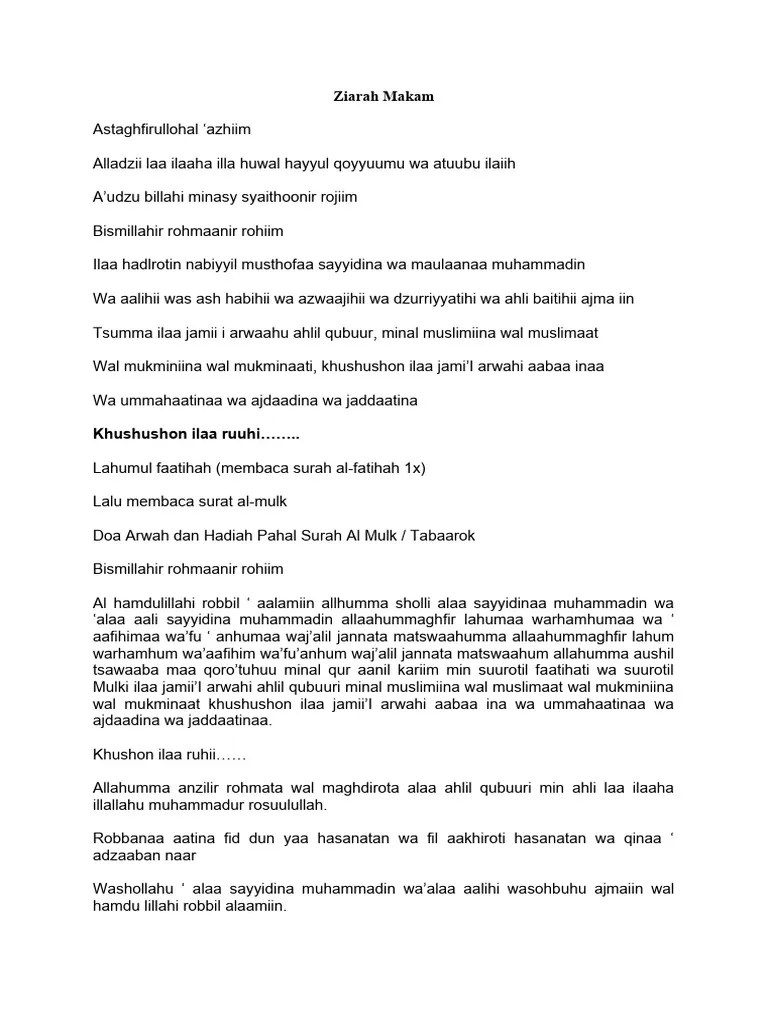 Ziarah Makam

Astaghfirullohal ‘azhiim

Alladzii laa ilaaha illa huwal hayyul qoyyuumu wa atuubu ilaiih

A’udzu billahi minasy syaithoonir rojiim

Bismillahir rohmaanir rohiim

Ilaa hadlrotin nabiyyil musthofaa sayyidina wa maulaanaa muhammadin

Wa aalihii was ash habihii wa azwaajihii wa dzurriyyatihi wa ahli baitihii ajma iin

Tsumma ilaa jamii i arwaahu ahlil qubuur, minal muslimiina wal muslimaat

Wal mukminiina wal mukminaati, khushushon ilaa jami’I arwahi aabaa inaa

Wa ummahaatinaa wa ajdaadina wa jaddaatina

Khushushon ilaa ruuhi……..

Lahumul faatihah (membaca surah al-fatihah 1x)

Lalu membaca surat al-mulk

Doa Arwah dan Hadiah Pahal Surah Al Mulk / Tabaarok

Bismillahir rohmaanir rohiim

Al hamdulillahi robbil ‘ aalamiin allhumma sholli alaa sayyidinaa muhammadin wa ‘alaa aali sayyidina muhammadin allaahummaghfir lahumaa warhamhumaa wa ‘ aafihimaa wa’fu ‘ anhumaa waj’alil jannata matswaahumma allaahummaghfir lahum warhamhum wa’aafihim wa’fu’anhum waj’alil jannata matswaahum allahumma aushil tsawaaba maa qoro’tuhuu minal qur aanil kariim min suurotil faatihati wa suurotil Mulki ilaa jamii’I arwahi ahlil qubuuri minal muslimiina wal muslimaat wal mukminiina wal mukminaat khushushon ilaa jamii’I arwahi aabaa ina wa ummahaatinaa wa ajdaadina wa jaddaatinaa.

Khushon ilaa ruhii……

Allahumma anzilir rohmata wal maghdirota alaa ahlil qubuuri min ahli laa ilaaha illallahu muhammadur rosuulullah.

Robbanaa aatina fid dun yaa hasanatan wa fil aakhiroti hasanatan wa qinaa ‘ adzaaban naar

Washollahu ‘ alaa sayyidina muhammadin wa’alaa aalihi wasohbuhu ajmaiin wal hamdu lillahi robbil alaamiin.